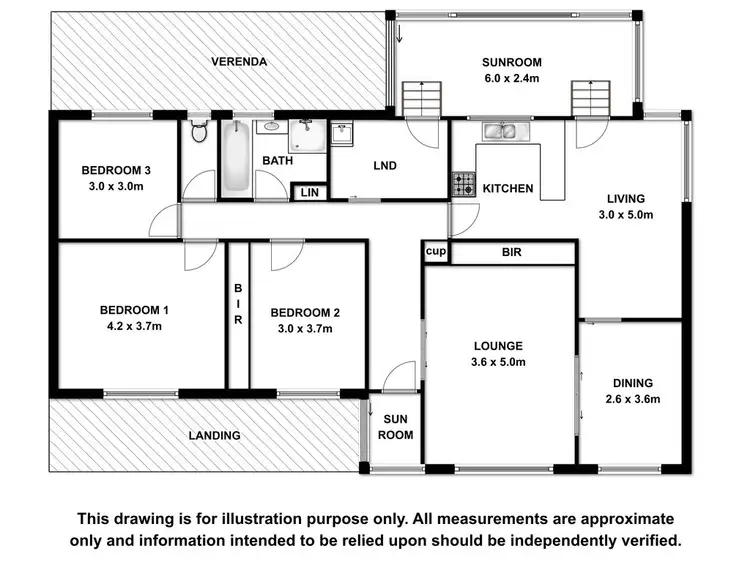 VERENDA

SUNROOM
6.0 x 2.4m

BEDROOM 3
3.0 x 3.0m

BATH

LIN

LND

KITCHEN

LIVING
3.0 x 5.0m

cup

BIR

BEDROOM 1
4.2 x 3.7m

B
I
R

BEDROOM 2
3.0 x 3.7m

LOUNGE
3.6 x 5.0m

DINING
2.6 x 3.6m

LANDING

SUN
ROOM

This drawing is for illustration purpose only. All measurements are approximate only and information intended to be relied upon should be independently verified.